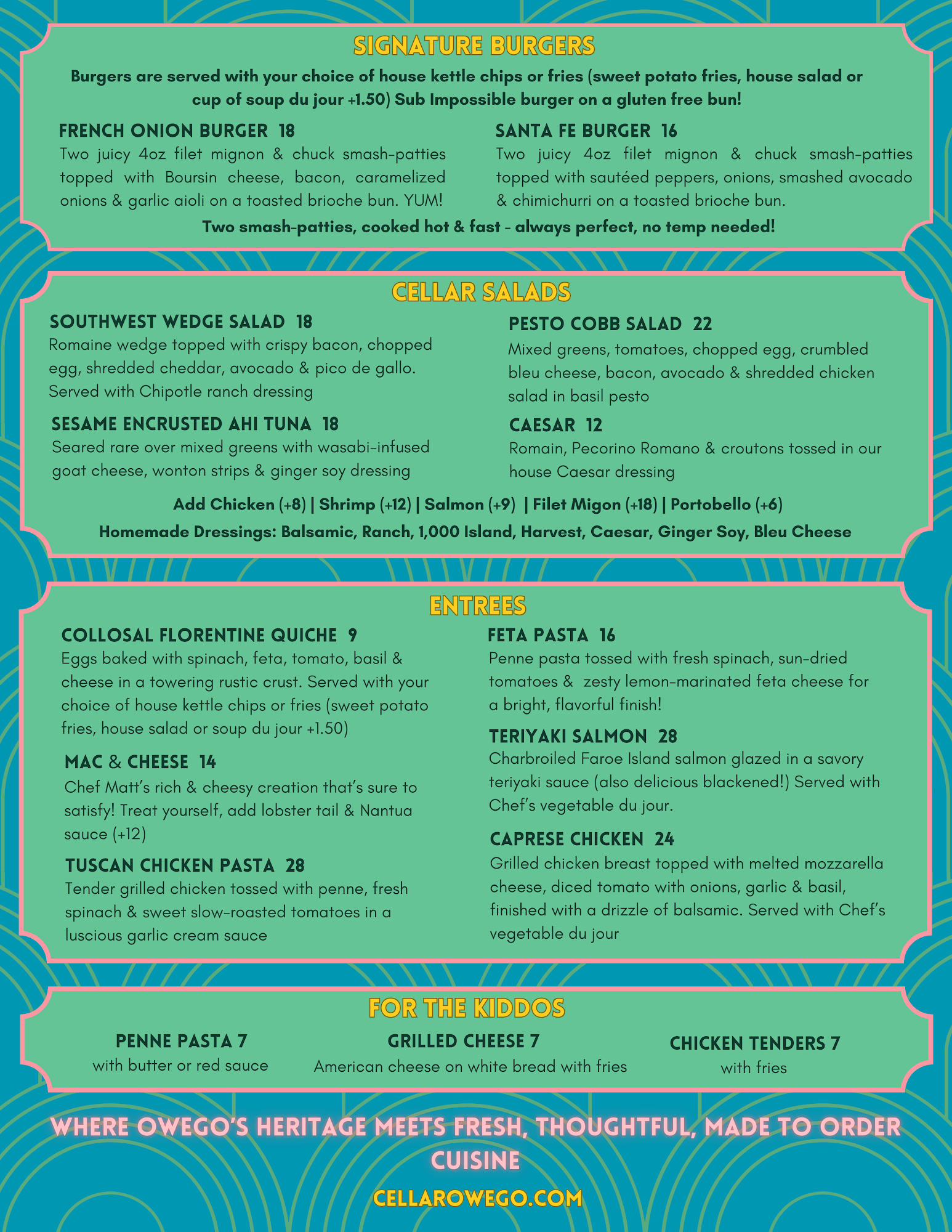 SIGNATURE BURGERS

Burgers are served with your choice of house kettle chips or fries (sweet potato fries, house salad or cup of soup du jour +1.50) Sub Impossible burger on a gluten free bun!

FRENCH ONION BURGER 18
Two juicy 4oz filet mignon & chuck smash-patties topped with Boursin cheese, bacon, caramelized onions & garlic aioli on a toasted brioche bun. YUM!

SANTA FE BURGER 16
Two juicy 4oz filet mignon & chuck smash-patties topped with sautéed peppers, onions, smashed avocado & chimichurri on a toasted brioche bun.

Two smash-patties, cooked hot & fast - always perfect, no temp needed!

CELLAR SALADS

SOUTHWEST WEDGE SALAD 18
Romaine wedge topped with crispy bacon, chopped egg, shredded cheddar, avocado & pico de gallo. Served with Chipotle ranch dressing

SESAME ENCRUSTED AHI TUNA 18
Seared rare over mixed greens with wasabi-infused goat cheese, wonton strips & ginger soy dressing

PESTO COBB SALAD 22
Mixed greens, tomatoes, chopped egg, crumbled bleu cheese, bacon, avocado & shredded chicken salad in basil pesto

CAESAR 12
Romain, Pecorino Romano & croutons tossed in our house Caesar dressing

Add Chicken (+8) | Shrimp (+12) | Salmon (+9) | Filet Migon (+18) | Portobello (+6)

Homemade Dressings: Balsamic, Ranch, 1,000 Island, Harvest, Caesar, Ginger Soy, Bleu Cheese

ENTREES

COLLOSAL FLORENTINE QUICHE 9
Eggs baked with spinach, feta, tomato, basil & cheese in a towering rustic crust. Served with your choice of house kettle chips or fries (sweet potato fries, house salad or soup du jour +1.50)

MAC & CHEESE 14
Chef Matt's rich & cheesy creation that's sure to satisfy! Treat yourself, add lobster tail & Nantua sauce (+12)

TUSCAN CHICKEN PASTA 28
Tender grilled chicken tossed with penne, fresh spinach & sweet slow-roasted tomatoes in a luscious garlic cream sauce

FETA PASTA 16
Penne pasta tossed with fresh spinach, sun-dried tomatoes & zesty lemon-marinated feta cheese for a bright, flavorful finish!

TERIYAKI SALMON 28
Charbroiled Faroe Island salmon glazed in a savory teriyaki sauce (also delicious blackened!) Served with Chef's vegetable du jour.

CAPRESE CHICKEN 24
Grilled chicken breast topped with melted mozzarella cheese, diced tomato with onions, garlic & basil, finished with a drizzle of balsamic. Served with Chef's vegetable du jour

FOR THE KIDDOS

PENNE PASTA 7
with butter or red sauce

GRILLED CHEESE 7
American cheese on white bread with fries

CHICKEN TENDERS 7
with fries

WHERE OWEGO'S HERITAGE MEETS FRESH, THOUGHTFUL, MADE TO ORDER CUISINE

CELLAROWEGO.COM